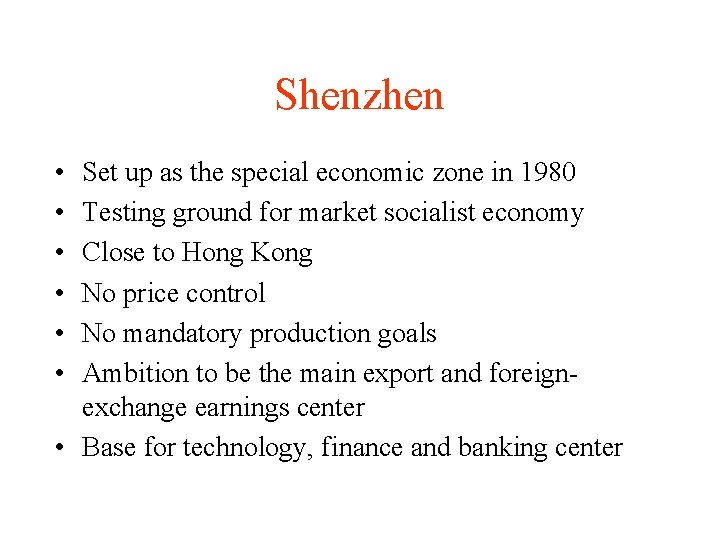 Shenzhen

• Set up as the special economic zone in 1980
• Testing ground for market socialist economy
• Close to Hong Kong
• No price control
• No mandatory production goals
• Ambition to be the main export and foreign-exchange earnings center
• Base for technology, finance and banking center